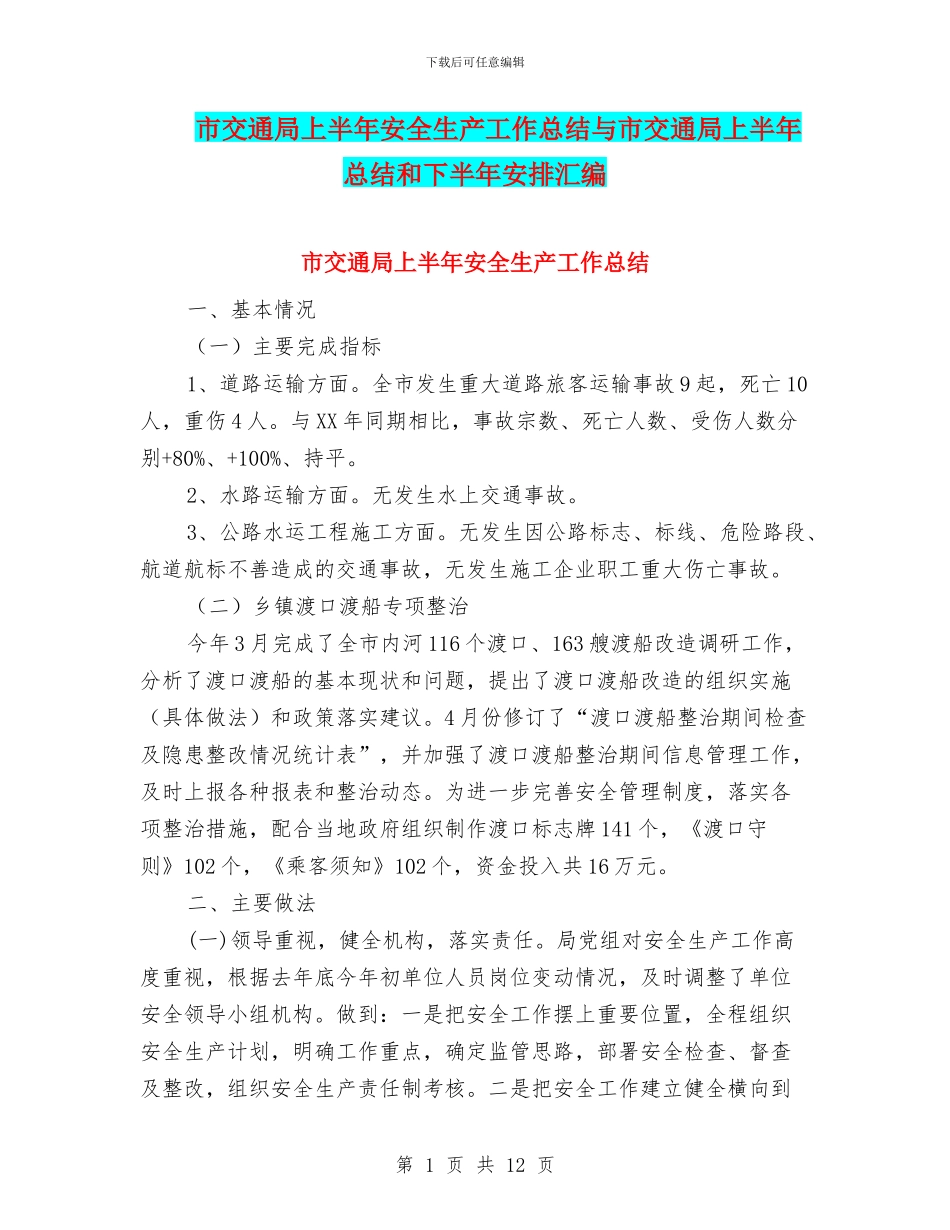 下载后可任意编辑

市交通局上半年安全生产工作总结与市交通局上半年总结和下半年安排汇编

市交通局上半年安全生产工作总结

一、基本情况

（一）主要完成指标

1、道路运输方面。全市发生重大道路旅客运输事故9起，死亡10人，重伤4人。与XX年同期相比，事故宗数、死亡人数、受伤人数分别+80%、+100%、持平。

2、水路运输方面。无发生水上交通事故。

3、公路水运工程施工方面。无发生因公路标志、标线、危险路段、航道航标不善造成的交通事故，无发生施工企业职工重大伤亡事故。

（二）乡镇渡口渡船专项整治

今年3月完成了全市内河116个渡口、163艘渡船改造调研工作，分析了渡口渡船的基本现状和问题，提出了渡口渡船改造的组织实施（具体做法）和政策落实建议。4月份修订了“渡口渡船整治期间检查及隐患整改情况统计表”，并加强了渡口渡船整治期间信息管理工作，及时上报各种报表和整治动态。为进一步完善安全管理制度，落实各项整治措施，配合当地政府组织制作渡口标志牌141个，《渡口守则》102个，《乘客须知》102个，资金投入共16万元。

二、主要做法

(一)领导重视，健全机构，落实责任。局党组对安全生产工作高度重视，根据去年底今年初单位人员岗位变动情况，及时调整了单位安全领导小组机构。做到：一是把安全工作摆上重要位置，全程组织安全生产计划，明确工作重点，确定监管思路，部署安全检查、督查及整改，组织安全生产责任制考核。二是把安全工作建立健全横向到

第 1 页 共 12 页